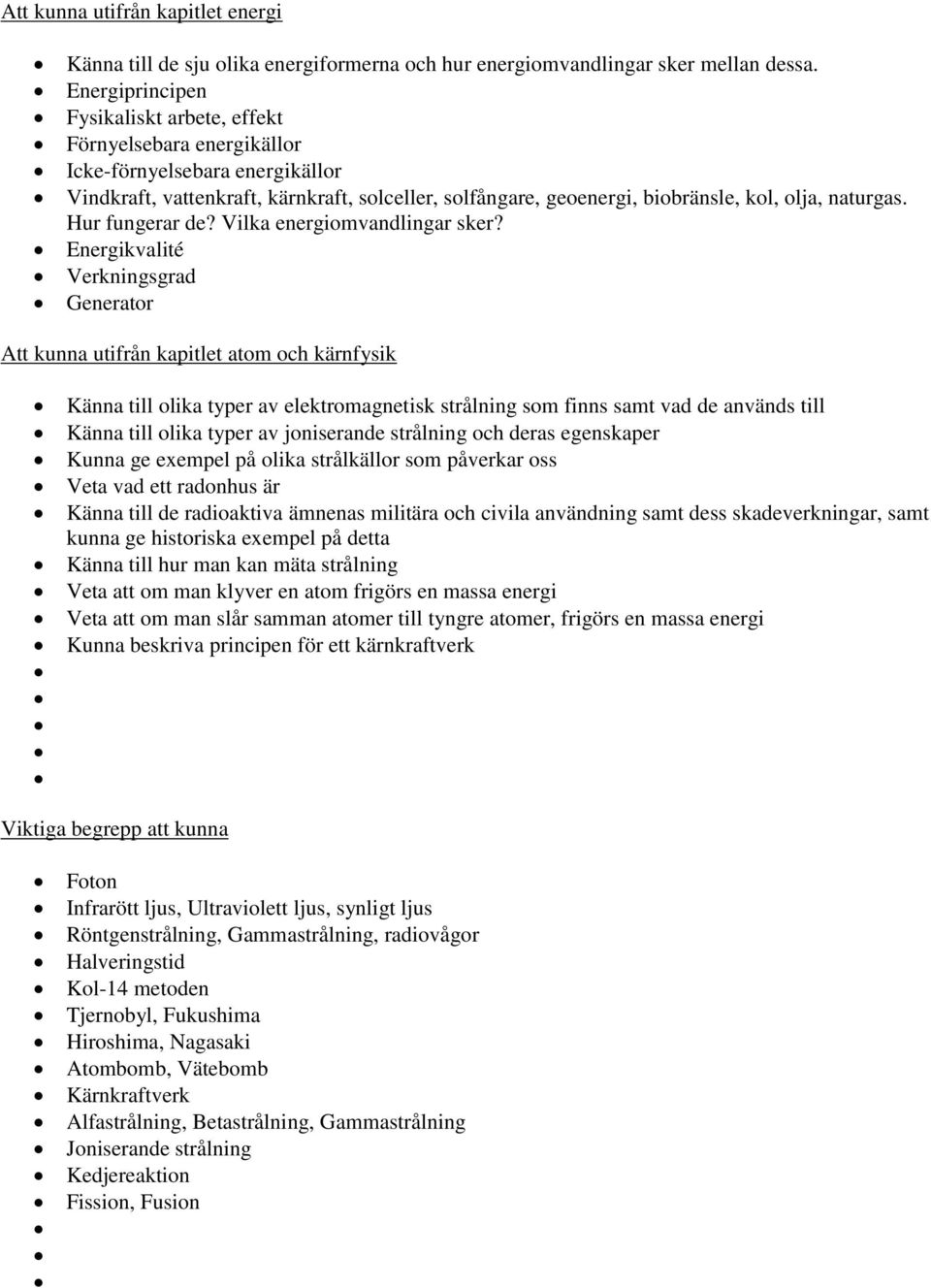 Att kunna utifrån kapitlet energi

- Känna till de sju olika energiformerna och hur energiomvandlingar sker mellan dessa.
- Energiprincipen
- Fysikaliskt arbete, effekt
- Förnyelsebara energikällor
- Icke-förnyelsebara energikällor
- Vindkraft, vattenkraft, kärnkraft, solceller, solfångare, geoenergi, biobränsle, kol, olja, naturgas. Hur fungerar de? Vilka energiomvandlingar sker?
- Energikvalité
- Verkningsgrad
- Generator

Att kunna utifrån kapitlet atom och kärnfysik

- Känna till olika typer av elektromagnetisk strålning som finns samt vad de används till
- Känna till olika typer av joniserande strålning och deras egenskaper
- Kunna ge exempel på olika strålkällor som påverkar oss
- Veta vad ett radonhus är
- Känna till de radioaktiva ämnenas militära och civila användning samt dess skadeverkningar, samt kunna ge historiska exempel på detta
- Känna till hur man kan mäta strålning
- Veta att om man klyver en atom frigörs en massa energi
- Veta att om man slår samman atomer till tyngre atomer, frigörs en massa energi
- Kunna beskriva principen för ett kärnkraftverk
-
-
-
-
-

Viktiga begrepp att kunna

- Foton
- Infrarött ljus, Ultraviolett ljus, synligt ljus
- Röntgenstrålning, Gammastrålning, radiovågor
- Halveringstid
- Kol-14 metoden
- Tjernobyl, Fukushima
- Hiroshima, Nagasaki
- Atombomb, Vätebomb
- Kärnkraftverk
- Alfastrålning, Betastrålning, Gammastrålning
- Joniserande strålning
- Kedjereaktion
- Fission, Fusion
-
-
-